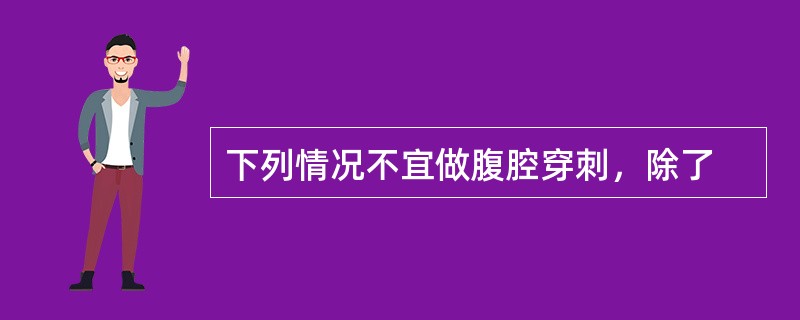 下列情况不宜做腹腔穿刺，除了